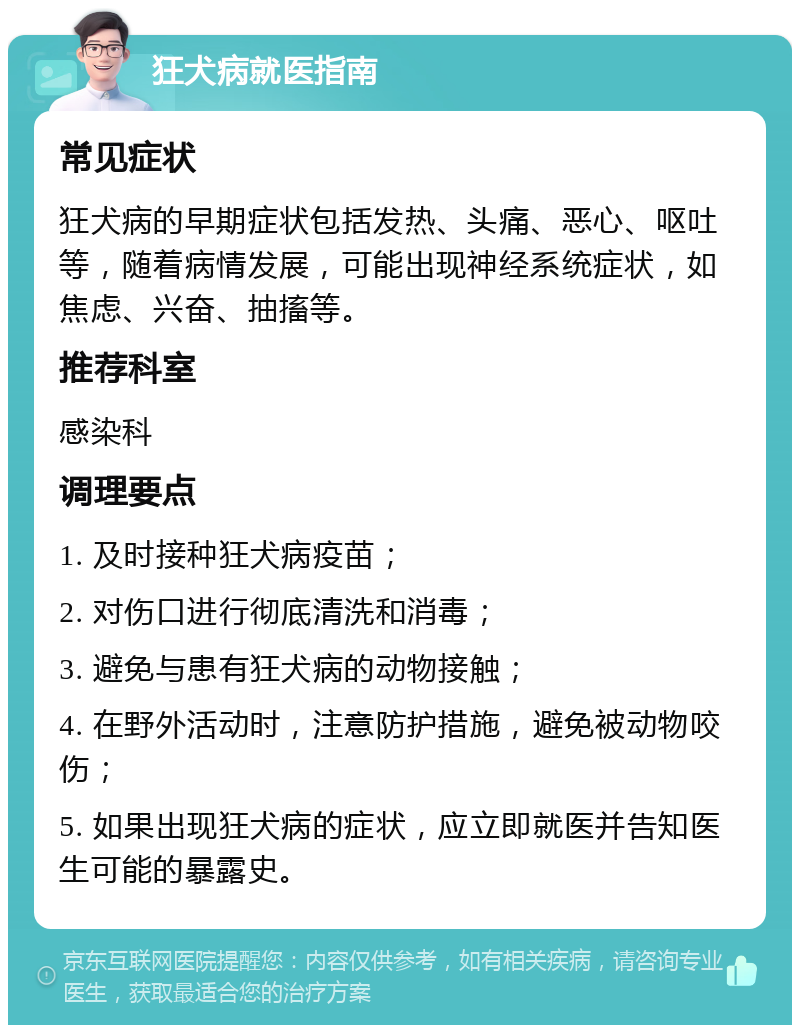 狂犬病就医指南

常见症状

狂犬病的早期症状包括发热、头痛、恶心、呕吐等，随着病情发展，可能出现神经系统症状，如焦虑、兴奋、抽搐等。

推荐科室

感染科

调理要点

1. 及时接种狂犬病疫苗；

2. 对伤口进行彻底清洗和消毒；

3. 避免与患有狂犬病的动物接触；

4. 在野外活动时，注意防护措施，避免被动物咬伤；

5. 如果出现狂犬病的症状，应立即就医并告知医生可能的暴露史。

京东互联网医院提醒您：内容仅供参考，如有相关疾病，请咨询专业医生，获取最适合您的治疗方案